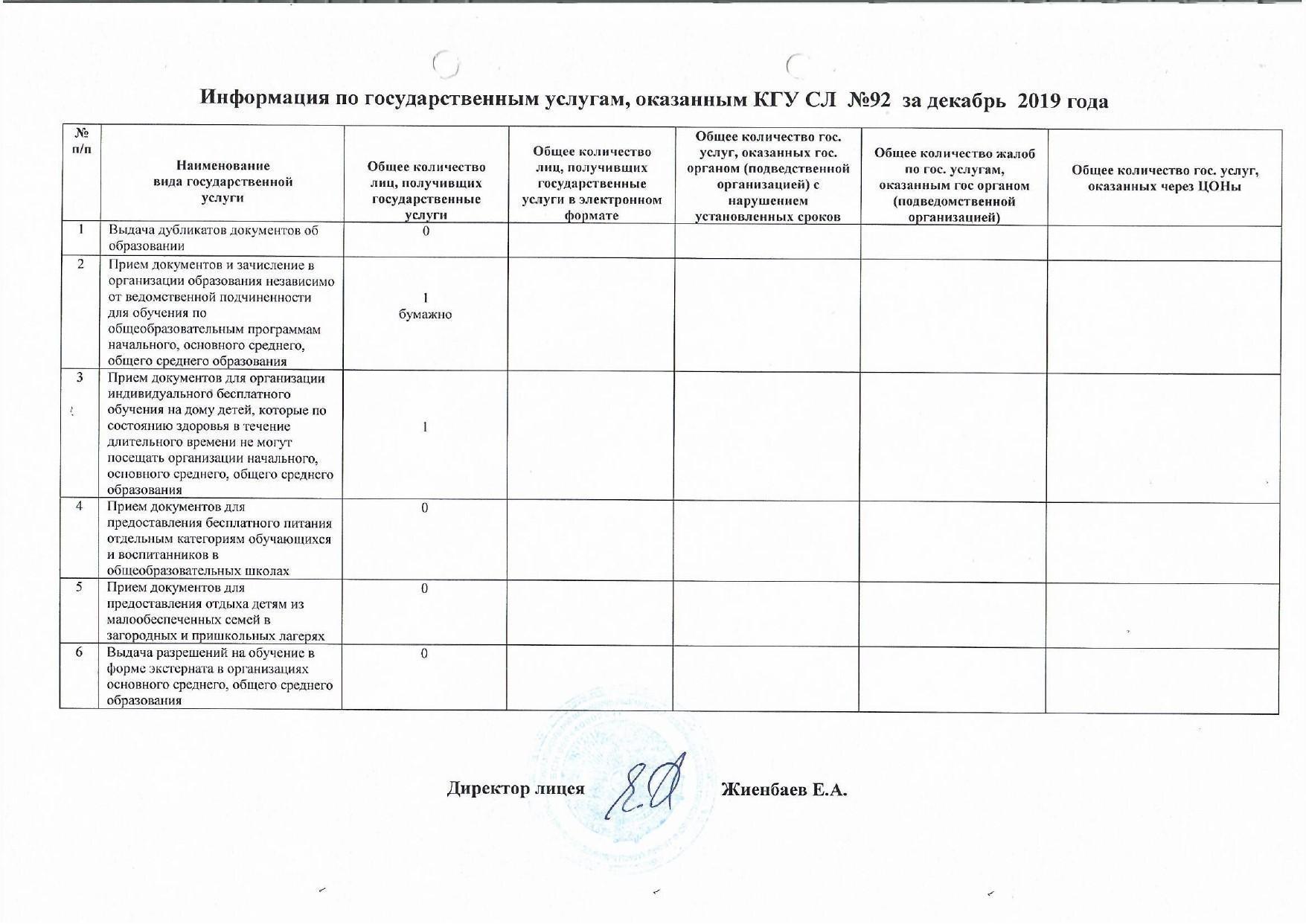 Информация по государственным услугам, оказанным КГУ СЛ №92 за декабрь 2019 года

| № п/п | Наименование вида государственной услуги | Общее количество лиц, получивших государственные услуги | Общее количество лиц, получивших государственные услуги в электронном формате | Общее количество гос. услуг, оказанных гос. органом (подведственной организацией) с нарушением установленных сроков | Общее количество жалоб по гос. услугам, оказанным гос органом (подведомственной организацией) | Общее количество гос. услуг, оказанных через ЦОНы |
|---|---|---|---|---|---|---|
| 1 | Выдача дубликатов документов об образовании | 0 | | | | |
| 2 | Прием документов и зачисление в организации образования независимо от ведомственной подчиненности для обучения по общеобразовательным программам начального, основного среднего, общего среднего образования | 1 бумажно | | | | |
| 3 | Прием документов для организации индивидуального бесплатного обучения на дому детей, которые по состоянию здоровья в течение длительного времени не могут посещать организации начального, основного среднего, общего среднего образования | 1 | | | | |
| 4 | Прием документов для предоставления бесплатного питания отдельным категориям обучающихся и воспитанников в общеобразовательных школах | 0 | | | | |
| 5 | Прием документов для предоставления отдыха детям из малообеспеченных семей в загородных и пришкольных лагерях | 0 | | | | |
| 6 | Выдача разрешений на обучение в форме экстерната в организациях основного среднего, общего среднего образования | 0 | | | | |

Директор лицея Жиенбаев Е.А.